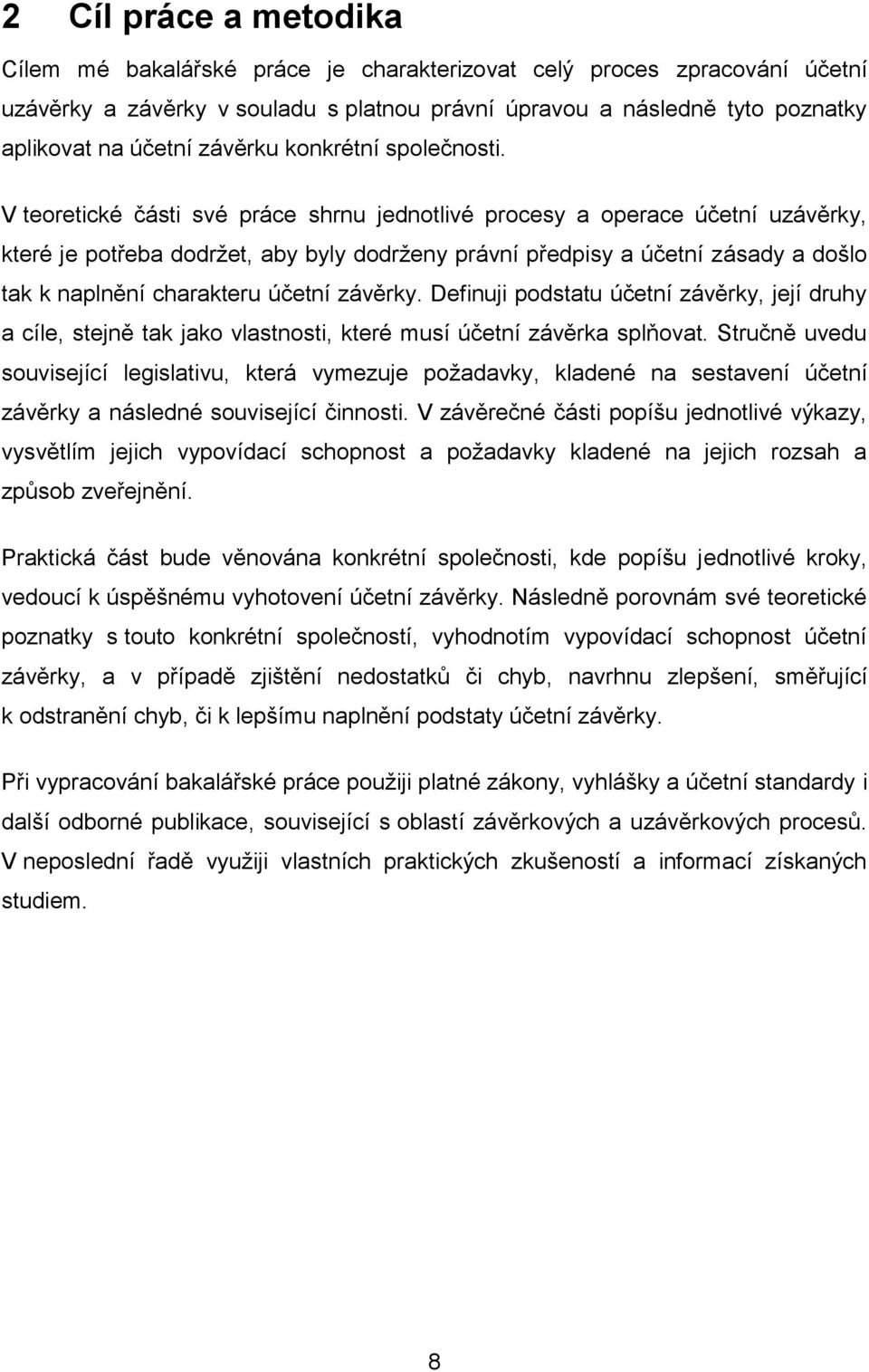 2 Cíl práce a metodika

Cílem mé bakalářské práce je charakterizovat celý proces zpracování účetní uzávěrky a závěrky v souladu s platnou právní úpravou a následně tyto poznatky aplikovat na účetní závěrku konkrétní společnosti.

V teoretické části své práce shrnu jednotlivé procesy a operace účetní uzávěrky, které je potřeba dodržet, aby byly dodrženy právní předpisy a účetní zásady a došlo tak k naplnění charakteru účetní závěrky. Definuji podstatu účetní závěrky, její druhy a cíle, stejně tak jako vlastnosti, které musí účetní závěrka splňovat. Stručně uvedu související legislativu, která vymezuje požadavky, kladené na sestavení účetní závěrky a následné související činnosti. V závěrečné části popíšu jednotlivé výkazy, vysvětlím jejich vypovídací schopnost a požadavky kladené na jejich rozsah a způsob zveřejnění.

Praktická část bude věnována konkrétní společnosti, kde popíšu jednotlivé kroky, vedoucí k úspěšnému vyhotovení účetní závěrky. Následně porovnám své teoretické poznatky s touto konkrétní společností, vyhodnotím vypovídací schopnost účetní závěrky, a v případě zjištění nedostatků či chyb, navrhnu zlepšení, směřující k odstranění chyb, či k lepšímu naplnění podstaty účetní závěrky.

Při vypracování bakalářské práce použiji platné zákony, vyhlášky a účetní standardy i další odborné publikace, související s oblastí závěrkových a uzávěrkových procesů. V neposlední řadě využiji vlastních praktických zkušeností a informací získaných studiem.

8